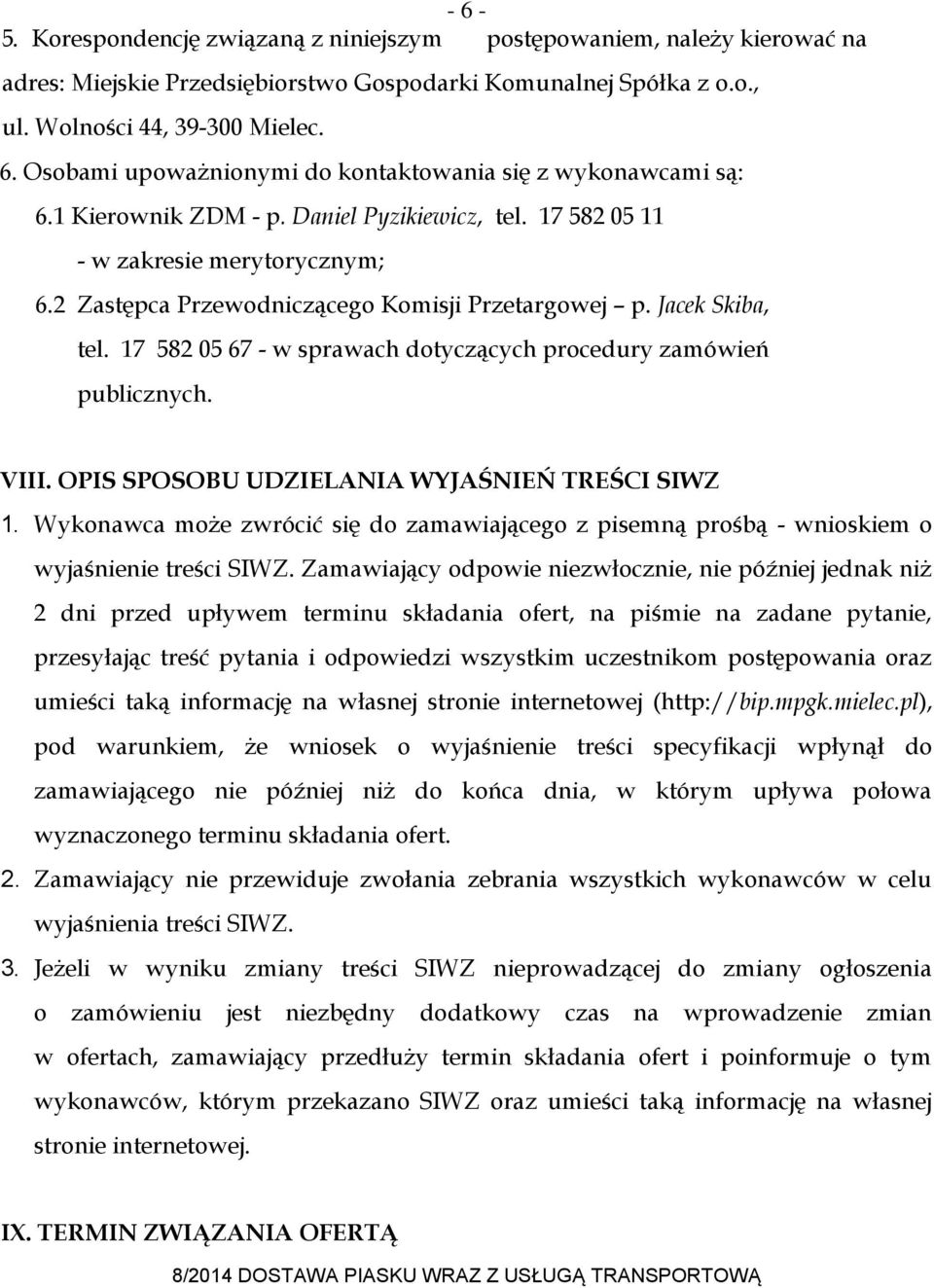 - 6 -

5. Korespondencję związaną z niniejszym postępowaniem, należy kierować na adres: Miejskie Przedsiębiorstwo Gospodarki Komunalnej Spółka z o.o., ul. Wolności 44, 39-300 Mielec.

6. Osobami upoważnionymi do kontaktowania się z wykonawcami są:

6.1 Kierownik ZDM - p. Daniel Pyzikiewicz, tel. 17 582 05 11 - w zakresie merytorycznym;

6.2 Zastępca Przewodniczącego Komisji Przetargowej – p. Jacek Skiba, tel. 17 582 05 67 - w sprawach dotyczących procedury zamówień publicznych.

VIII. OPIS SPOSOBU UDZIELANIA WYJAŚNIEŃ TREŚCI SIWZ

1. Wykonawca może zwrócić się do zamawiającego z pisemną prośbą - wnioskiem o wyjaśnienie treści SIWZ. Zamawiający odpowie niezwłocznie, nie później jednak niż 2 dni przed upływem terminu składania ofert, na piśmie na zadane pytanie, przesyłając treść pytania i odpowiedzi wszystkim uczestnikom postępowania oraz umieści taką informację na własnej stronie internetowej (http://bip.mpgk.mielec.pl), pod warunkiem, że wniosek o wyjaśnienie treści specyfikacji wpłynął do zamawiającego nie później niż do końca dnia, w którym upływa połowa wyznaczonego terminu składania ofert.

2. Zamawiający nie przewiduje zwołania zebrania wszystkich wykonawców w celu wyjaśnienia treści SIWZ.

3. Jeżeli w wyniku zmiany treści SIWZ nieprowadzącej do zmiany ogłoszenia o zamówieniu jest niezbędny dodatkowy czas na wprowadzenie zmian w ofertach, zamawiający przedłuży termin składania ofert i poinformuje o tym wykonawców, którym przekazano SIWZ oraz umieści taką informację na własnej stronie internetowej.

IX. TERMIN ZWIĄZANIA OFERTĄ

8/2014 DOSTAWA PIASKU WRAZ Z USŁUGĄ TRANSPORTOWĄ